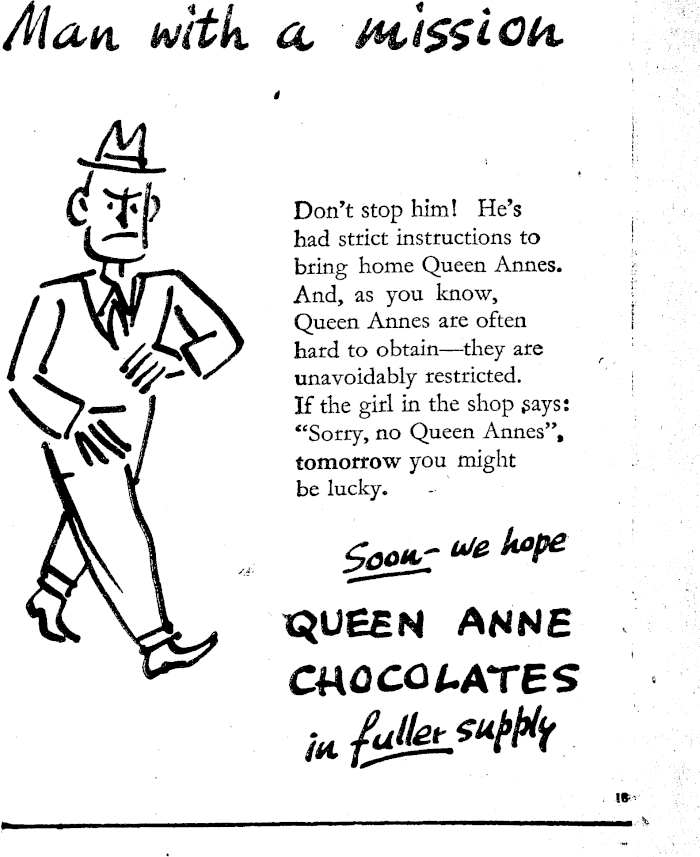 Man with a mission

Don't stop him! He's had strict instructions to bring home Queen Annes. And, as you know, Queen Annes are often hard to obtain—they are unavoidably restricted. If the girl in the shop says: "Sorry, no Queen Annes", tomorrow you might be lucky.

Soon- we hope

QUEEN ANNE CHOCOLATES in fuller supply

18